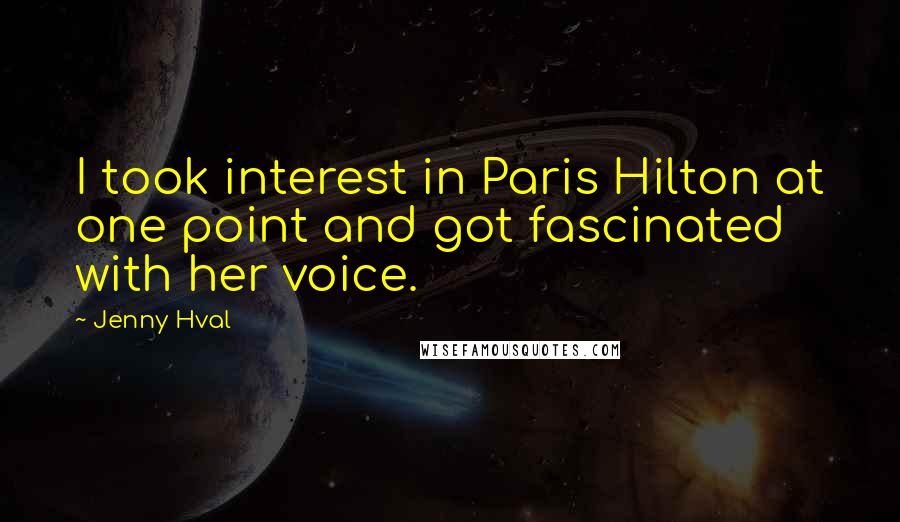 I took interest in Paris Hilton at one point and got fascinated with her voice.

~ Jenny Hval

WISEFAMOUSQUOTES.COM